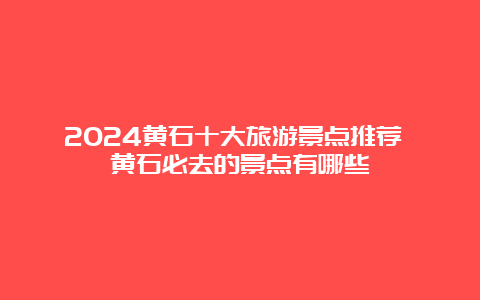 2024黄石十大旅游景点推荐 黄石必去的景点有哪些